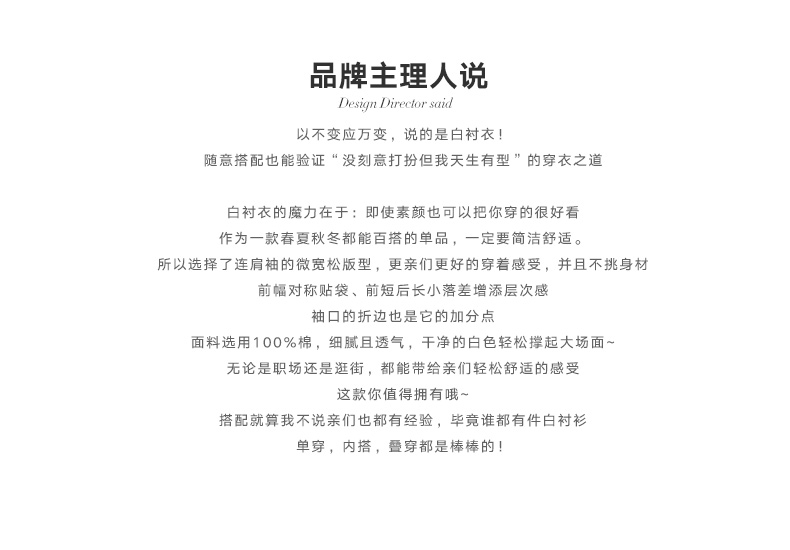 品牌主理人说
Design Director said

以不变应万变，说的是白衬衣！
随意搭配也能验证“没刻意打扮但我天生有型”的穿衣之道

白衬衣的魔力在于：即使素颜也可以把你穿的很好看
作为一款春夏秋冬都能百搭的单品，一定要简洁舒适。
所以选择了连肩袖的微宽松版型，更亲们更好的穿着感受，并且不挑身材
前幅对称贴袋、前短后长小落差增添层次感
袖口的折边也是它的加分点
面料选用100%棉，细腻且透气，干净的白色轻松撑起大场面~
无论是职场还是逛街，都能带给亲们轻松舒适的感受
这款你值得拥有哦~
搭配就算我不说亲们也都有经验，毕竟谁都有件白衬衫
单穿，内搭，叠穿都是棒棒的！